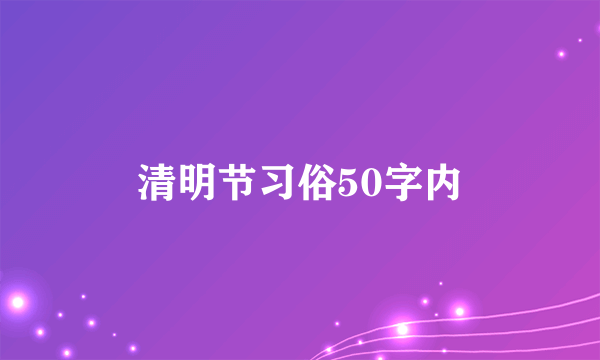 清明节习俗50字内